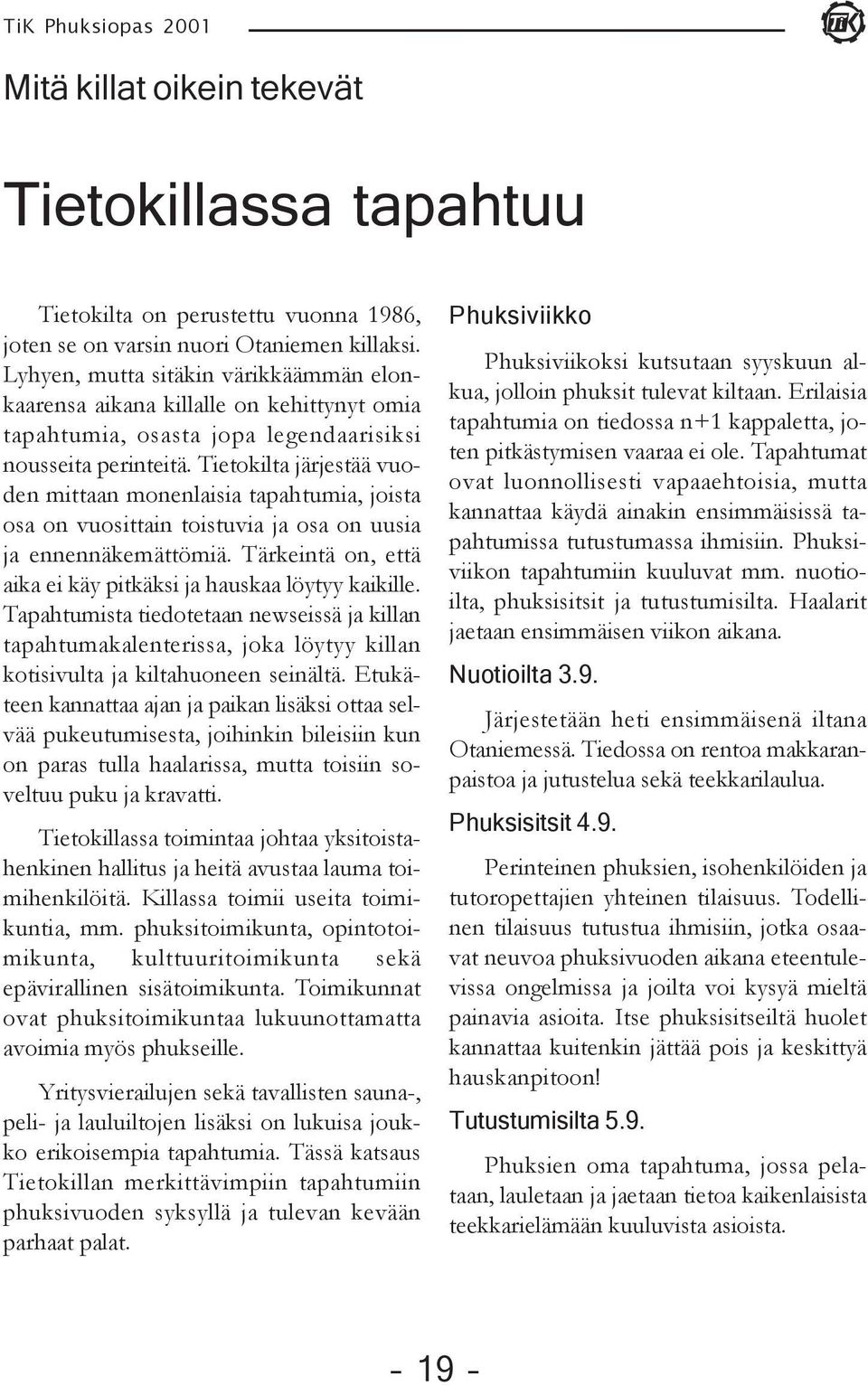 TiK Phuksiopas 2001

TiK

Mitä killat oikein tekevät

Tietokillassa tapahtuu

Tietokilta on perustettu vuonna 1986, joten se on varsin nuori Otaniemen killaksi. Lyhyen, mutta sitäkin värikkäämmän elonkaarensa aikana killalle on kehittynyt omia tapahtumia, osasta jopa legendaarisiksi nousseita perinteitä. Tietokilta järjestää vuoden mittaan monenlaisia tapahtumia, joista osa on vuosittain toistuvia ja osa on uusia ja ennennäkemättömiä. Tärkeintä on, että aika ei käy pitkäksi ja hauskaa löytyy kaikille. Tapahtumista tiedotetaan newseissä ja killan tapahtumakalenterissa, joka löytyy killan kotisivulta ja kiltahuoneen seinältä. Etukäteen kannattaa ajan ja paikan lisäksi ottaa selvää pukeutumisesta, joihinkin bileisiin kun on paras tulla haalarissa, mutta toisiin soveltuu puku ja kravatti.

Tietokillassa toimintaa johtaa yksitoistahenkinen hallitus ja heitä avustaa lauma toimihenkilöitä. Killassa toimii useita toimikuntia, mm. phuksitoimikunta, opintotoimikunta, kulttuuritoimikunta sekä epävirallinen sisätoimikunta. Toimikunnat ovat phuksitoimikuntaa lukuunottamatta avoimia myös phukseille.

Yritysvierailujen sekä tavallisten sauna-, peli- ja lauluiltojen lisäksi on lukuisa joukko erikoisempia tapahtumia. Tässä katsaus Tietokillan merkittävimpiin tapahtumiin phuksivuoden syksyllä ja tulevan kevään parhaat palat.

Phuksiviikko

Phuksiviikoksi kutsutaan syyskuun alkua, jolloin phuksit tulevat kiltaan. Erilaisia tapahtumia on tiedossa n+1 kappaletta, joten pitkästymisen vaaraa ei ole. Tapahtumat ovat luonnollisesti vapaaehtoisia, mutta kannattaa käydä ainakin ensimmäisissä tapahtumissa tutustumassa ihmisiin. Phuksiviikon tapahtumiin kuuluvat mm. nuotioilta, phuksisitsit ja tutustumisilta. Haalarit jaetaan ensimmäisen viikon aikana.

Nuotioilta 3.9.

Järjestetään heti ensimmäisenä iltana Otaniemessä. Tiedossa on rentoa makkaranpaistoa ja jutustelua sekä teekkarilaulua.

Phuksisitsit 4.9.

Perinteinen phuksien, isohenkilöiden ja tutoropettajien yhteinen tilaisuus. Todellinen tilaisuus tutustua ihmisiin, jotka osaavat neuvoa phuksivuoden aikana eteentulevissa ongelmissa ja joilta voi kysyä mieltä painavia asioita. Itse phuksisitseiltä huolet kannattaa kuitenkin jättää pois ja keskittyä hauskanpitoon!

Tutustumisilta 5.9.

Phuksien oma tapahtuma, jossa pelataan, lauletaan ja jaetaan tietoa kaikenlaisista teekkarielämään kuuluvista asioista.

- 19 -